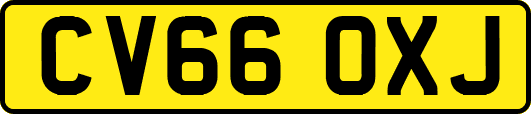 CV66 OXJ